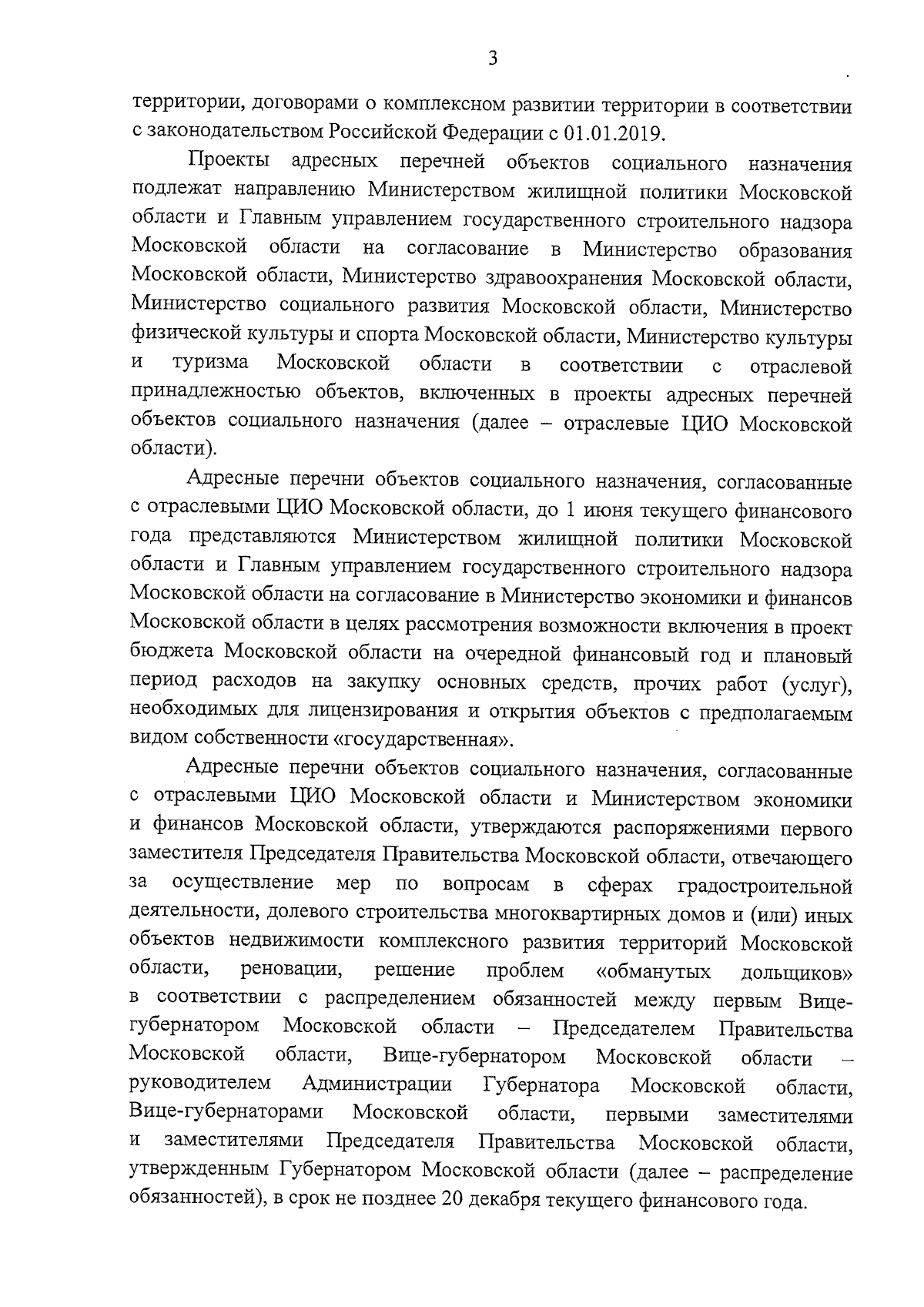 3

территории, договорами о комплексном развитии территории в соответствии с законодательством Российской Федерации с 01.01.2019.

Проекты адресных перечней объектов социального назначения подлежат направлению Министерством жилищной политики Московской области и Главным управлением государственного строительного надзора Московской области на согласование в Министерство образования Московской области, Министерство здравоохранения Московской области, Министерство социального развития Московской области, Министерство физической культуры и спорта Московской области, Министерство культуры и туризма Московской области в соответствии с отраслевой принадлежностью объектов, включенных в проекты адресных перечней объектов социального назначения (далее – отраслевые ЦИО Московской области).

Адресные перечни объектов социального назначения, согласованные с отраслевыми ЦИО Московской области, до 1 июня текущего финансового года представляются Министерством жилищной политики Московской области и Главным управлением государственного строительного надзора Московской области на согласование в Министерство экономики и финансов Московской области в целях рассмотрения возможности включения в проект бюджета Московской области на очередной финансовый год и плановый период расходов на закупку основных средств, прочих работ (услуг), необходимых для лицензирования и открытия объектов с предполагаемым видом собственности «государственная».

Адресные перечни объектов социального назначения, согласованные с отраслевыми ЦИО Московской области и Министерством экономики и финансов Московской области, утверждаются распоряжениями первого заместителя Председателя Правительства Московской области, отвечающего за осуществление мер по вопросам в сферах градостроительной деятельности, долевого строительства многоквартирных домов и (или) иных объектов недвижимости комплексного развития территорий Московской области, реновации, решение проблем «обманутых дольщиков» в соответствии с распределением обязанностей между первым Вице-губернатором Московской области – Председателем Правительства Московской области, Вице-губернатором Московской области – руководителем Администрации Губернатора Московской области, Вице-губернаторами Московской области, первыми заместителями и заместителями Председателя Правительства Московской области, утвержденным Губернатором Московской области (далее – распределение обязанностей), в срок не позднее 20 декабря текущего финансового года.